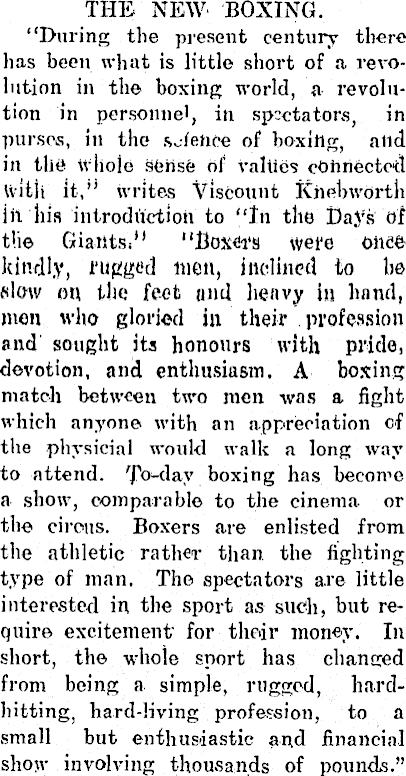 THE NEW BOXING.

"During the present century there has been what is little short of a revolution in the boxing world, a revolution in personnel, in spectators, in purses, in the science of boxing, and in the whole sense of values connected with it," writes Viscount Knebworth in his introduction to "In the Days of the Giants." "Boxers were once kindly, rugged men, inclined to be slow on the feet and heavy in hand, men who gloried in their profession and sought its honours with pride, devotion, and enthusiasm. A boxing match between two men was a fight which anyone with an appreciation of the physicial would walk a long way to attend. To-day boxing has become a show, comparable to the cinema or the circus. Boxers are enlisted from the athletic rather than the fighting type of man. The spectators are little interested in the sport as such, but require excitement for their money. In short, the whole sport has changed from being a simple, rugged, hard-hitting, hard-living profession, to a small but enthusiastic and financial show involving thousands of pounds."